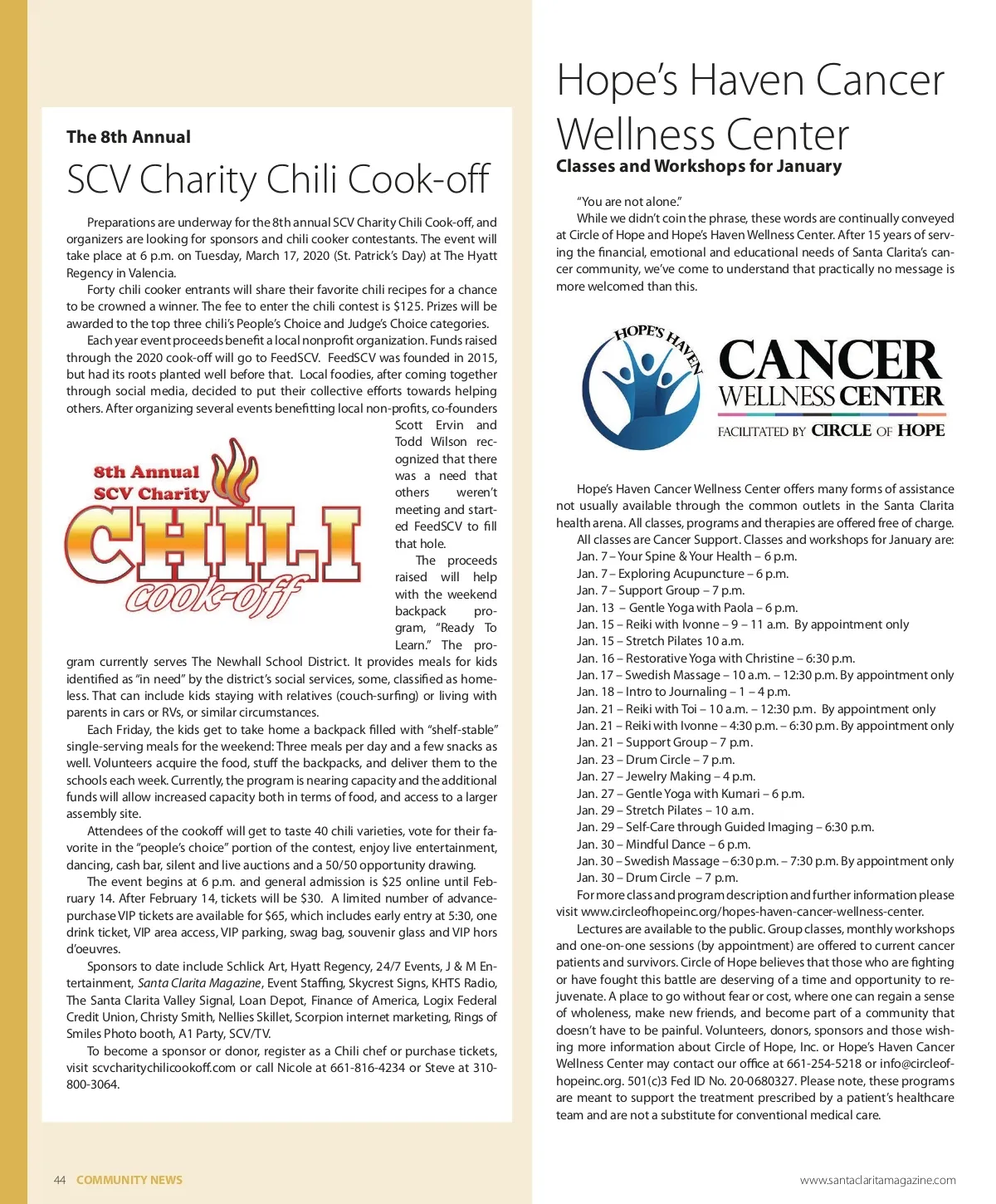 The 8th Annual

SCV Charity Chili Cook-off

Preparations are underway for the 8th annual SCV Charity Chili Cook-off, and organizers are looking for sponsors and chili cooker contestants. The event will take place at 6 p.m. on Tuesday, March 17, 2020 (St. Patrick's Day) at The Hyatt Regency in Valencia.

Forty chili cooker entrants will share their favorite chili recipes for a chance to be crowned a winner. The fee to enter the chili contest is $125. Prizes will be awarded to the top three chili's People's Choice and Judge's Choice categories.

Each year event proceeds benefit a local nonprofit organization. Funds raised through the 2020 cook-off will go to FeedSCV. FeedSCV was founded in 2015, but had its roots planted well before that. Local foodies, after coming together through social media, decided to put their collective efforts towards helping others. After organizing several events benefitting local non-profits, co-founders Scott Ervin and Todd Wilson recognized that there was a need that others weren't meeting and started FeedSCV to fill that hole.

8th Annual SCV Charity CHILI cook-off

The proceeds raised will help with the weekend backpack program, "Ready To Learn." The program currently serves The Newhall School District. It provides meals for kids identified as "in need" by the district's social services, some, classified as homeless. That can include kids staying with relatives (couch-surfing) or living with parents in cars or RVs, or similar circumstances.

Each Friday, the kids get to take home a backpack filled with "shelf-stable" single-serving meals for the weekend: Three meals per day and a few snacks as well. Volunteers acquire the food, stuff the backpacks, and deliver them to the schools each week. Currently, the program is nearing capacity and the additional funds will allow increased capacity both in terms of food, and access to a larger assembly site.

Attendees of the cookoff will get to taste 40 chili varieties, vote for their favorite in the "people's choice" portion of the contest, enjoy live entertainment, dancing, cash bar, silent and live auctions and a 50/50 opportunity drawing.

The event begins at 6 p.m. and general admission is $25 online until February 14. After February 14, tickets will be $30. A limited number of advance-purchase VIP tickets are available for $65, which includes early entry at 5:30, one drink ticket, VIP area access, VIP parking, swag bag, souvenir glass and VIP hors d'oeuvres.

Sponsors to date include Schlick Art, Hyatt Regency, 24/7 Events, J & M Entertainment, Santa Clarita Magazine, Event Staffing, Skycrest Signs, KHTS Radio, The Santa Clarita Valley Signal, Loan Depot, Finance of America, Logix Federal Credit Union, Christy Smith, Nellies Skillet, Scorpion internet marketing, Rings of Smiles Photo booth, A1 Party, SCV/TV.

To become a sponsor or donor, register as a Chili chef or purchase tickets, visit scvcharitychilicookoff.com or call Nicole at 661-816-4234 or Steve at 310-800-3064.

Hope's Haven Cancer Wellness Center

Classes and Workshops for January

"You are not alone."

While we didn't coin the phrase, these words are continually conveyed at Circle of Hope and Hope's Haven Wellness Center. After 15 years of serving the financial, emotional and educational needs of Santa Clarita's cancer community, we've come to understand that practically no message is more welcomed than this.

HOPE'S HAVEN CANCER WELLNESS CENTER FACILITATED BY CIRCLE OF HOPE

Hope's Haven Cancer Wellness Center offers many forms of assistance not usually available through the common outlets in the Santa Clarita health arena. All classes, programs and therapies are offered free of charge.

All classes are Cancer Support. Classes and workshops for January are:
Jan. 7 – Your Spine & Your Health – 6 p.m.
Jan. 7 – Exploring Acupuncture – 6 p.m.
Jan. 7 – Support Group – 7 p.m.
Jan. 13 – Gentle Yoga with Paola – 6 p.m.
Jan. 15 – Reiki with Ivonne – 9 – 11 a.m. By appointment only
Jan. 15 – Stretch Pilates 10 a.m.
Jan. 16 – Restorative Yoga with Christine – 6:30 p.m.
Jan. 17 – Swedish Massage – 10 a.m. – 12:30 p.m. By appointment only
Jan. 18 – Intro to Journaling – 1 – 4 p.m.
Jan. 21 – Reiki with Toi – 10 a.m. – 12:30 p.m. By appointment only
Jan. 21 – Reiki with Ivonne – 4:30 p.m. – 6:30 p.m. By appointment only
Jan. 21 – Support Group – 7 p.m.
Jan. 23 – Drum Circle – 7 p.m.
Jan. 27 – Jewelry Making – 4 p.m.
Jan. 27 – Gentle Yoga with Kumari – 6 p.m.
Jan. 29 – Stretch Pilates – 10 a.m.
Jan. 29 – Self-Care through Guided Imaging – 6:30 p.m.
Jan. 30 – Mindful Dance – 6 p.m.
Jan. 30 – Swedish Massage – 6:30 p.m. – 7:30 p.m. By appointment only
Jan. 30 – Drum Circle – 7 p.m.

For more class and program description and further information please visit www.circleofhopeinc.org/hopes-haven-cancer-wellness-center.

Lectures are available to the public. Group classes, monthly workshops and one-on-one sessions (by appointment) are offered to current cancer patients and survivors. Circle of Hope believes that those who are fighting or have fought this battle are deserving of a time and opportunity to rejuvenate. A place to go without fear or cost, where one can regain a sense of wholeness, make new friends, and become part of a community that doesn't have to be painful. Volunteers, donors, sponsors and those wishing more information about Circle of Hope, Inc. or Hope's Haven Cancer Wellness Center may contact our office at 661-254-5218 or info@circleofhopeinc.org. 501(c)3 Fed ID No. 20-0680327. Please note, these programs are meant to support the treatment prescribed by a patient's healthcare team and are not a substitute for conventional medical care.

44 COMMUNITY NEWS

www.santaclaritamagazine.com